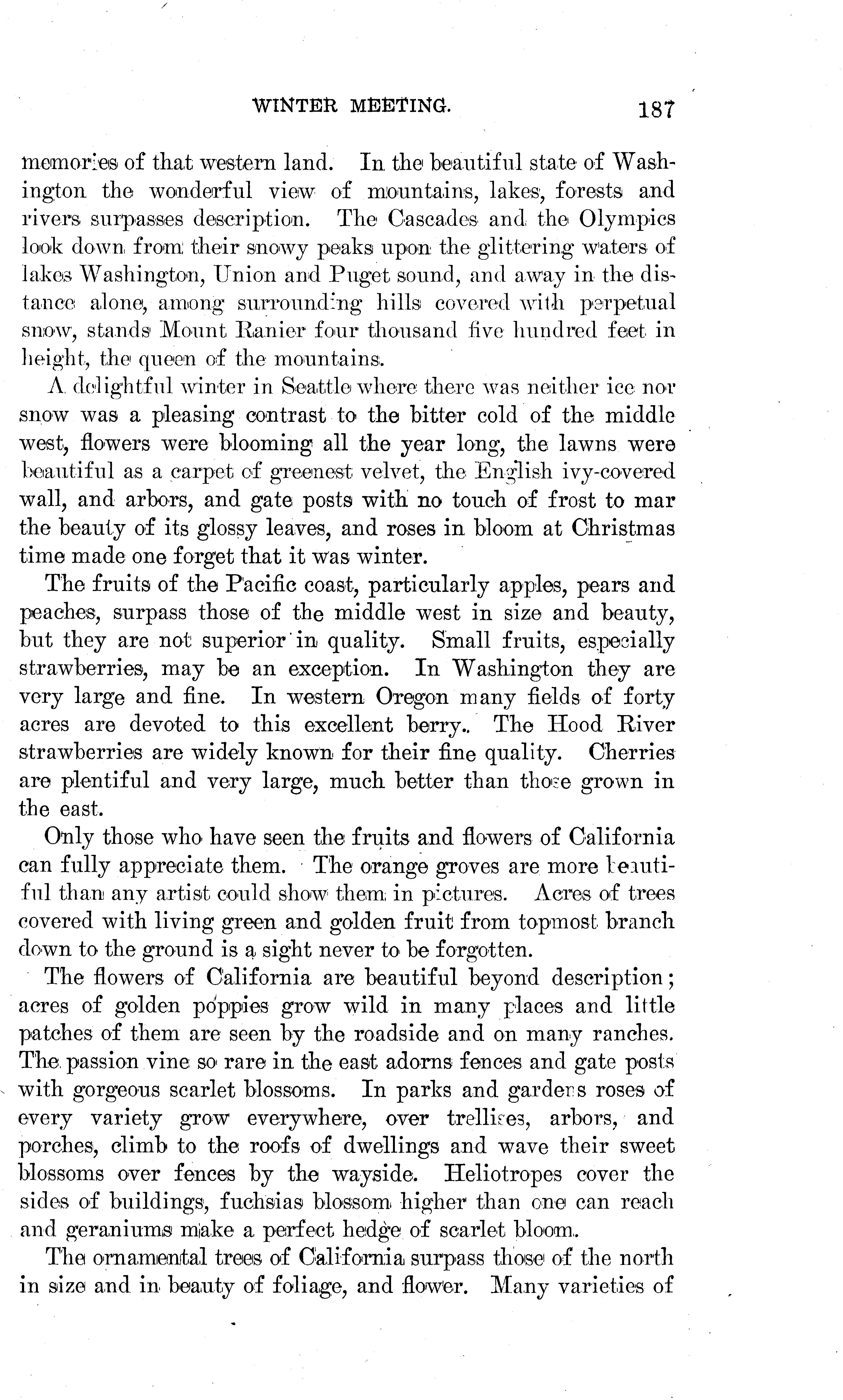 WINTER MEETING. 187

memories of that western land. In the beautiful state of Washington the wonderful view of mountains, lakes, forests and rivers surpasses description. The Cascades and the Olympics look down from their snowy peaks upon the glittering waters of lakes Washington, Union and Puget sound, and away in the distance alone, among surrounding hills covered with perpetual snow, stands Mount Ranier four thousand five hundred feet in height, the queen of the mountains.

A delightful winter in Seattle where there was neither ice nor snow was a pleasing contrast to the bitter cold of the middle west, flowers were blooming all the year long, the lawns were beautiful as a carpet of greenest velvet, the English ivy-covered wall, and arbors, and gate posts with no touch of frost to mar the beauty of its glossy leaves, and roses in bloom at Christmas time made one forget that it was winter.

The fruits of the Pacific coast, particularly apples, pears and peaches, surpass those of the middle west in size and beauty, but they are not superior in quality. Small fruits, especially strawberries, may be an exception. In Washington they are very large and fine. In western Oregon many fields of forty acres are devoted to this excellent berry.. The Hood River strawberries are widely known for their fine quality. Cherries are plentiful and very large, much better than those grown in the east.

Only those who have seen the fruits and flowers of California can fully appreciate them. The orange groves are more beautiful than any artist could show them in pictures. Acres of trees covered with living green and golden fruit from topmost branch down to the ground is a sight never to be forgotten.

The flowers of California are beautiful beyond description; acres of golden poppies grow wild in many places and little patches of them are seen by the roadside and on many ranches. The passion vine so rare in the east adorns fences and gate posts with gorgeous scarlet blossoms. In parks and gardens roses of every variety grow everywhere, over trellises, arbors, and porches, climb to the roofs of dwellings and wave their sweet blossoms over fences by the wayside. Heliotropes cover the sides of buildings, fuchsias blossom higher than one can reach and geraniums make a perfect hedge of scarlet bloom.

The ornamental trees of California surpass those of the north in size and in beauty of foliage, and flower. Many varieties of